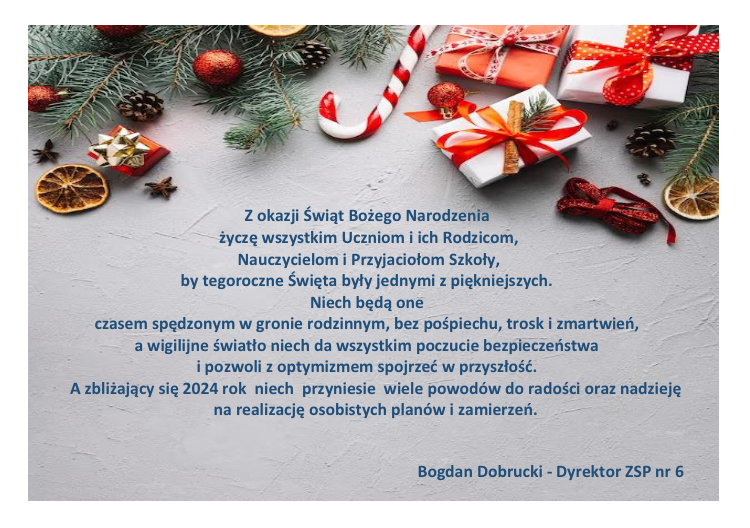 Z okazji Świąt Bożego Narodzenia
życzę wszystkim Uczniom i ich Rodzicom,
Nauczycielom i Przyjaciołom Szkoły,
by tegoroczne Święta były jednymi z piękniejszych.
Niech będą one
czasem spędzonym w gronie rodzinnym, bez pośpiechu, trosk i zmartwień,
a wigilijne światło niech da wszystkim poczucie bezpieczeństwa
i pozwoli z optymizmem spojrzeć w przyszłość.
A zbliżający się 2024 rok niech przyniesie wiele powodów do radości oraz nadzieję
na realizację osobistych planów i zamierzeń.

Bogdan Dobrucki - Dyrektor ZSP nr 6